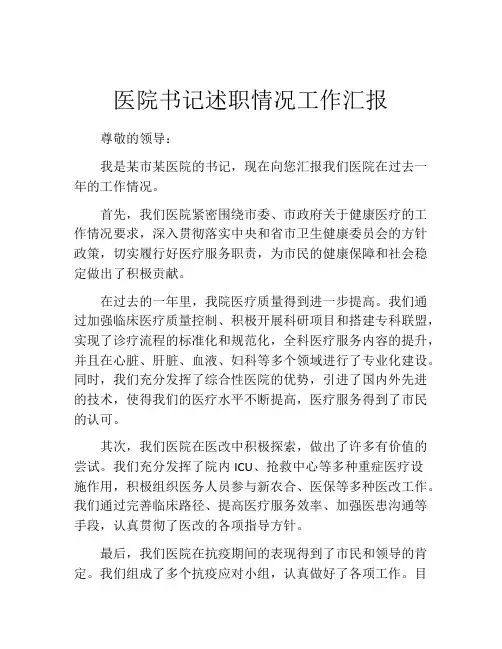 医院书记述职情况工作汇报

尊敬的领导：

我是某市某医院的书记，现在向您汇报我们医院在过去一年的工作情况。

首先，我们医院紧密围绕市委、市政府关于健康医疗的工作情况要求，深入贯彻落实中央和省市卫生健康委员会的方针政策，切实履行好医疗服务职责，为市民的健康保障和社会稳定做出了积极贡献。

在过去的一年里，我院医疗质量得到进一步提高。我们通过加强临床医疗质量控制、积极开展科研项目和搭建专科联盟，实现了诊疗流程的标准化和规范化，全科医疗服务内容的提升，并且在心脏、肝脏、血液、妇科等多个领域进行了专业化建设。同时，我们充分发挥了综合性医院的优势，引进了国内外先进的技术，使得我们的医疗水平不断提高，医疗服务得到了市民的认可。

其次，我们医院在医改中积极探索，做出了许多有价值的尝试。我们充分发挥了院内 ICU、抢救中心等多种重症医疗设施作用，积极组织医务人员参与新农合、医保等多种医改工作。我们通过完善临床路径、提高医疗服务效率、加强医患沟通等手段，认真贯彻了医改的各项指导方针。

最后，我们医院在抗疫期间的表现得到了市民和领导的肯定。我们组成了多个抗疫应对小组，认真做好了各项工作。目